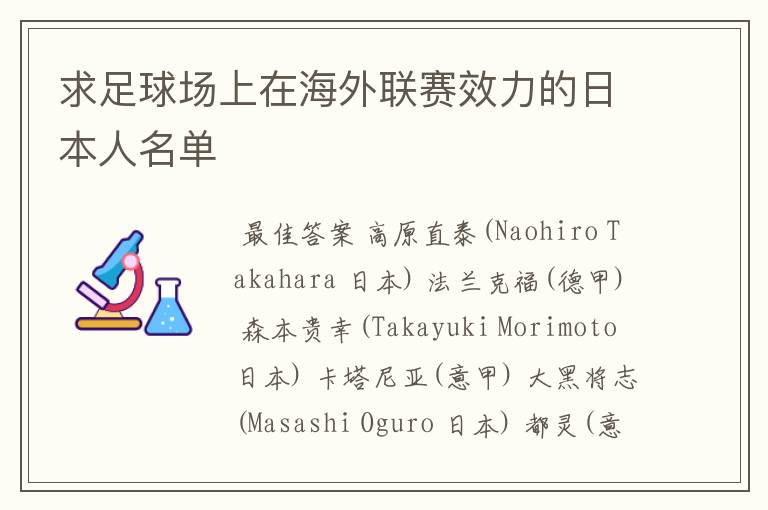 求足球场上在海外联赛效力的日本人名单

最佳答案 高原直泰(Naohiro Takahara 日本) 法兰克福(德甲) 森本贵幸(Takayuki Morimoto 日本) 卡塔尼亚(意甲) 大黑将志(Masashi Oguro 日本) 都灵(意